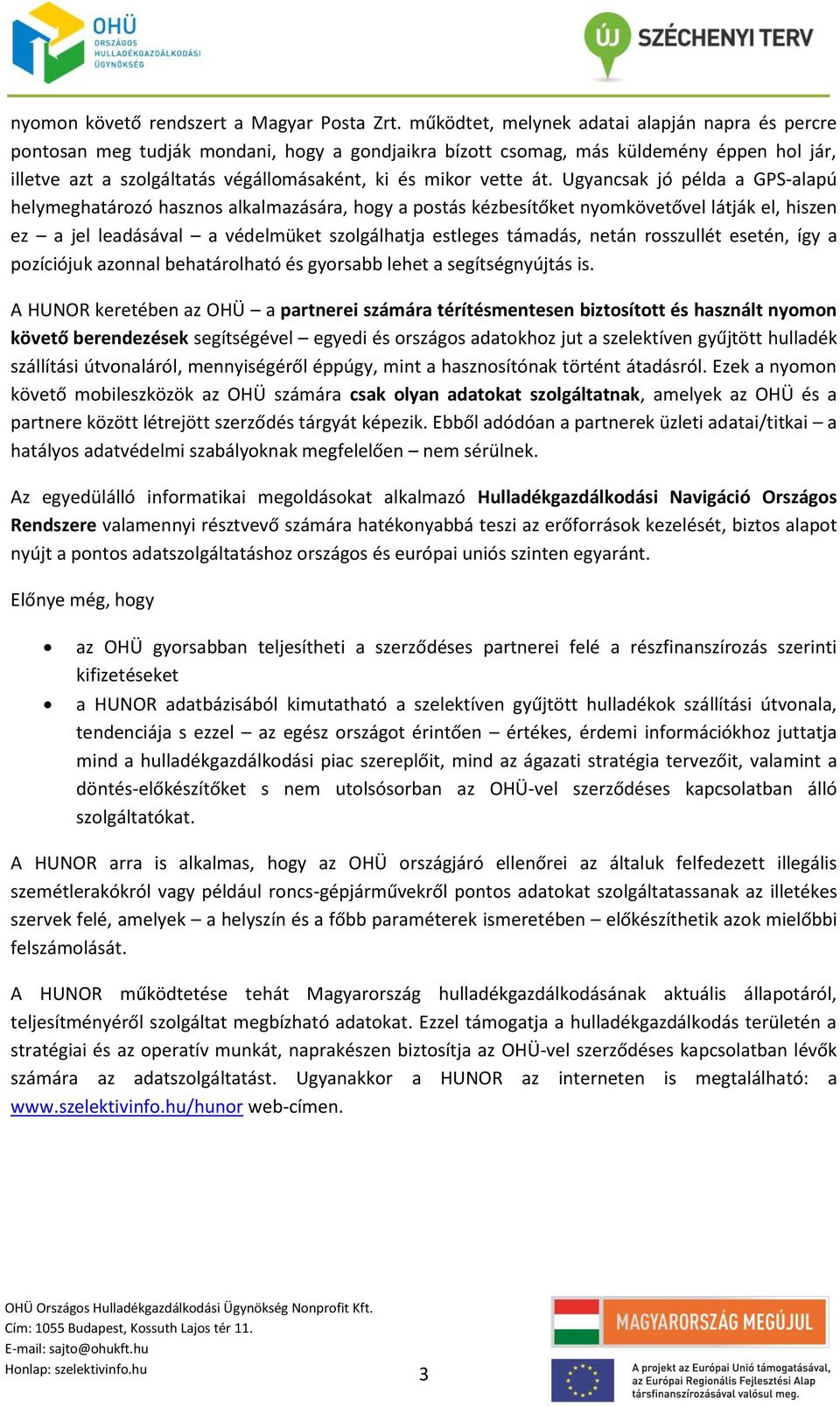 OHÜ
ORSZÁGOS
HULLADÉKGAZDÁLKODÁSI
ÜGYNÖKSÉG

ÚJ SZÉCHENYI TERV

nyomon követő rendszert a Magyar Posta Zrt. működtet, melynek adatai alapján napra és percre pontosan meg tudják mondani, hogy a gondjaikra bízott csomag, más küldemény éppen hol jár, illetve azt a szolgáltatás végállomásaként, ki és mikor vette át. Ugyancsak jó példa a GPS-alapú helymeghatározó hasznos alkalmazására, hogy a postás kézbesítőket nyomkövetővel látják el, hiszen ez – a jel leadásával – a védelmüket szolgálhatja estleges támadás, netán rosszullét esetén, így a pozíciójuk azonnal behatárolható és gyorsabb lehet a segítségnyújtás is.

A HUNOR keretében az OHÜ – a partnerei számára térítésmentesen biztosított és használt nyomon követő berendezések segítségével – egyedi és országos adatokhoz jut a szelektíven gyűjtött hulladék szállítási útvonaláról, mennyiségéről éppúgy, mint a hasznosítónak történt átadásról. Ezek a nyomon követő mobileszközök az OHÜ számára csak olyan adatokat szolgáltatnak, amelyek az OHÜ és a partnere között létrejött szerződés tárgyát képezik. Ebből adódóan a partnerek üzleti adatai/titkai – a hatályos adatvédelmi szabályoknak megfelelően – nem sérülnek.

Az egyedülálló informatikai megoldásokat alkalmazó Hulladékgazdálkodási Navigáció Országos Rendszere valamennyi résztvevő számára hatékonyabbá teszi az erőforrások kezelését, biztos alapot nyújt a pontos adatszolgáltatáshoz országos és európai uniós szinten egyaránt.

Előnye még, hogy

• az OHÜ gyorsabban teljesítheti a szerződéses partnerei felé a részfinanszírozás szerinti kifizetéseket
• a HUNOR adatbázisából kimutatható a szelektíven gyűjtött hulladékok szállítási útvonala, tendenciája s ezzel – az egész országot érintően – értékes, érdemi információkhoz juttatja mind a hulladékgazdálkodási piac szereplőit, mind az ágazati stratégia tervezőit, valamint a döntés-előkészítőket s nem utolsósorban az OHÜ-vel szerződéses kapcsolatban álló szolgáltatókat.

A HUNOR arra is alkalmas, hogy az OHÜ országjáró ellenőrei az általuk felfedezett illegális szemétlerakókról vagy például roncs-gépjárművekről pontos adatokat szolgáltatassanak az illetékes szervek felé, amelyek – a helyszín és a főbb paraméterek ismeretében – előkészíthetik azok mielőbbi felszámolását.

A HUNOR működtetése tehát Magyarország hulladékgazdálkodásának aktuális állapotáról, teljesítményéről szolgáltat megbízható adatokat. Ezzel támogatja a hulladékgazdálkodás területén a stratégiai és az operatív munkát, naprakészen biztosítja az OHÜ-vel szerződéses kapcsolatban lévők számára az adatszolgáltatást. Ugyanakkor a HUNOR az interneten is megtalálható: a www.szelektivinfo.hu/hunor web-címen.

OHÜ Országos Hulladékgazdálkodási Ügynökség Nonprofit Kft.
Cím: 1055 Budapest, Kossuth Lajos tér 11.
E-mail: sajto@ohukft.hu
Honlap: szelektivinfo.hu

3

MAGYARORSZÁG MEGÚJUL

A projekt az Európai Unió támogatásával, az Európai Regionális Fejlesztési Alap társfinanszírozásával valósul meg.